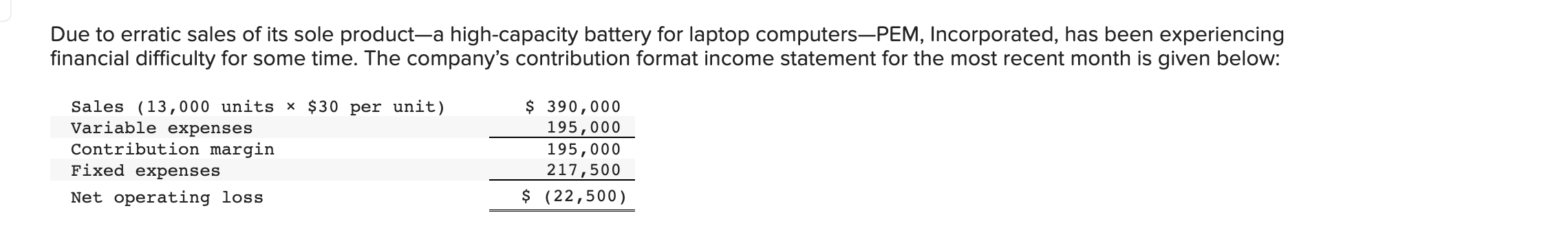 Due to erratic sales of its sole product—a high-capacity battery for laptop computers—PEM, Incorporated, has been experiencing financial difficulty for some time. The company's contribution format income statement for the most recent month is given below:

| | |
|---|---|
| Sales (13,000 units × \$30 per unit) | \$ 390,000 |
| Variable expenses | 195,000 |
| Contribution margin | 195,000 |
| Fixed expenses | 217,500 |
| Net operating loss | \$ (22,500) |